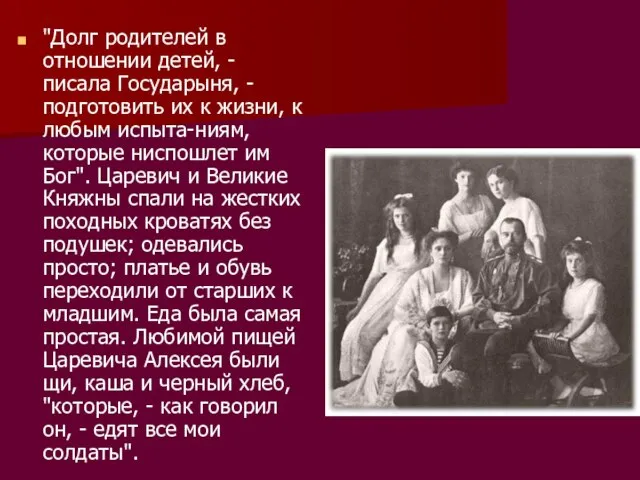 "Долг родителей в отношении детей, - писала Государыня, - подготовить их к жизни, к любым испыта-ниям, которые ниспошлет им Бог". Царевич и Великие Княжны спали на жестких походных кроватях без подушек; одевались просто; платье и обувь переходили от старших к младшим. Еда была самая простая. Любимой пищей Царевича Алексея были щи, каша и черный хлеб, "которые, - как говорил он, - едят все мои солдаты".